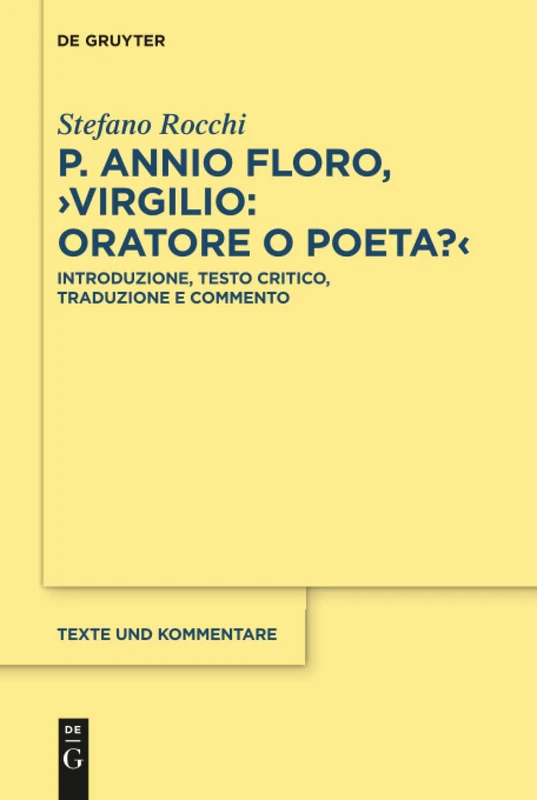 DE GRUYTER

Stefano Rocchi

P. ANNIO FLORO, ›VIRGILIO: ORATORE O POETA?‹

INTRODUZIONE, TESTO CRITICO, TRADUZIONE E COMMENTO

TEXTE UND KOMMENTARE

DE G